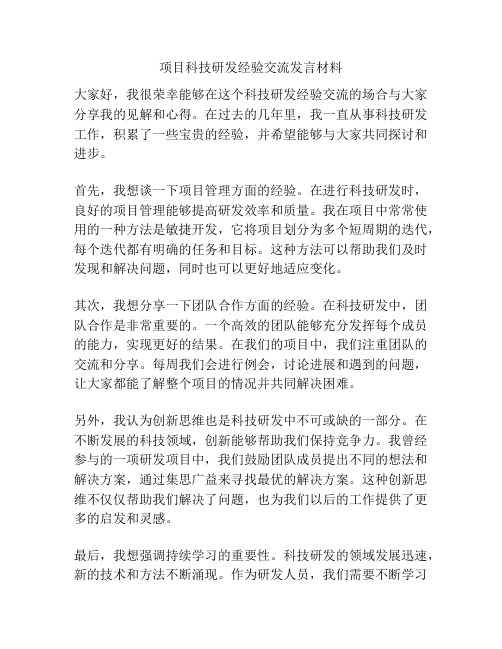 项目科技研发经验交流发言材料

大家好，我很荣幸能够在这个科技研发经验交流的场合与大家分享我的见解和心得。在过去的几年里，我一直从事科技研发工作，积累了一些宝贵的经验，并希望能够与大家共同探讨和进步。

首先，我想谈一下项目管理方面的经验。在进行科技研发时，良好的项目管理能够提高研发效率和质量。我在项目中常常使用的一种方法是敏捷开发，它将项目划分为多个短周期的迭代，每个迭代都有明确的任务和目标。这种方法可以帮助我们及时发现和解决问题，同时也可以更好地适应变化。

其次，我想分享一下团队合作方面的经验。在科技研发中，团队合作是非常重要的。一个高效的团队能够充分发挥每个成员的能力，实现更好的结果。在我们的项目中，我们注重团队的交流和分享。每周我们会进行例会，讨论进展和遇到的问题，让大家都能了解整个项目的情况并共同解决困难。

另外，我认为创新思维也是科技研发中不可或缺的一部分。在不断发展的科技领域，创新能够帮助我们保持竞争力。我曾经参与的一项研发项目中，我们鼓励团队成员提出不同的想法和解决方案，通过集思广益来寻找最优的解决方案。这种创新思维不仅仅帮助我们解决了问题，也为我们以后的工作提供了更多的启发和灵感。

最后，我想强调持续学习的重要性。科技研发的领域发展迅速，新的技术和方法不断涌现。作为研发人员，我们需要不断学习